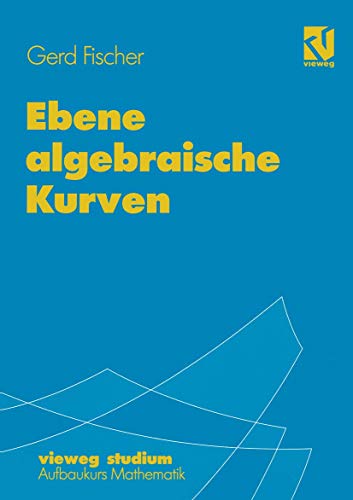 Gerd Fischer

vieweg

Ebene algebraische Kurven

vieweg studium
Aufbaukurs Mathematik